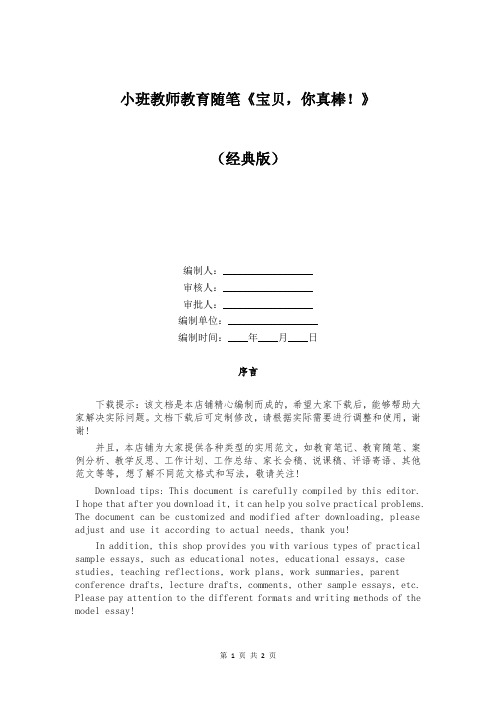 小班教师教育随笔《宝贝，你真棒！》

（经典版）

编制人：________________

审核人：________________

审批人：________________

编制单位：________________

编制时间：____年____月____日

序言

下载提示：该文档是本店铺精心编制而成的，希望大家下载后，能够帮助大家解决实际问题。文档下载后可定制修改，请根据实际需要进行调整和使用，谢谢！

并且，本店铺为大家提供各种类型的实用范文，如教育笔记、教育随笔、案例分析、教学反思、工作计划、工作总结、家长会稿、说课稿、评语寄语、其他范文等等，想了解不同范文格式和写法，敬请关注！

Download tips: This document is carefully compiled by this editor. I hope that after you download it, it can help you solve practical problems. The document can be customized and modified after downloading, please adjust and use it according to actual needs, thank you!

In addition, this shop provides you with various types of practical sample essays, such as educational notes, educational essays, case studies, teaching reflections, work plans, work summaries, parent conference drafts, lecture drafts, comments, other sample essays, etc. Please pay attention to the different formats and writing methods of the model essay!

第 1 页 共 2 页